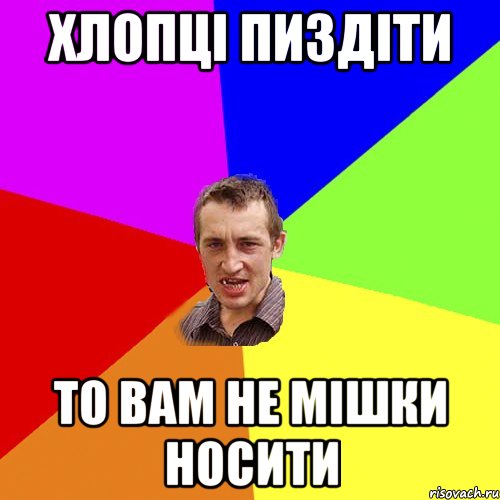 ХЛОПЦІ ПИЗДІТИ

ТО ВАМ НЕ МІШКИ НОСИТИ

risovach.ru